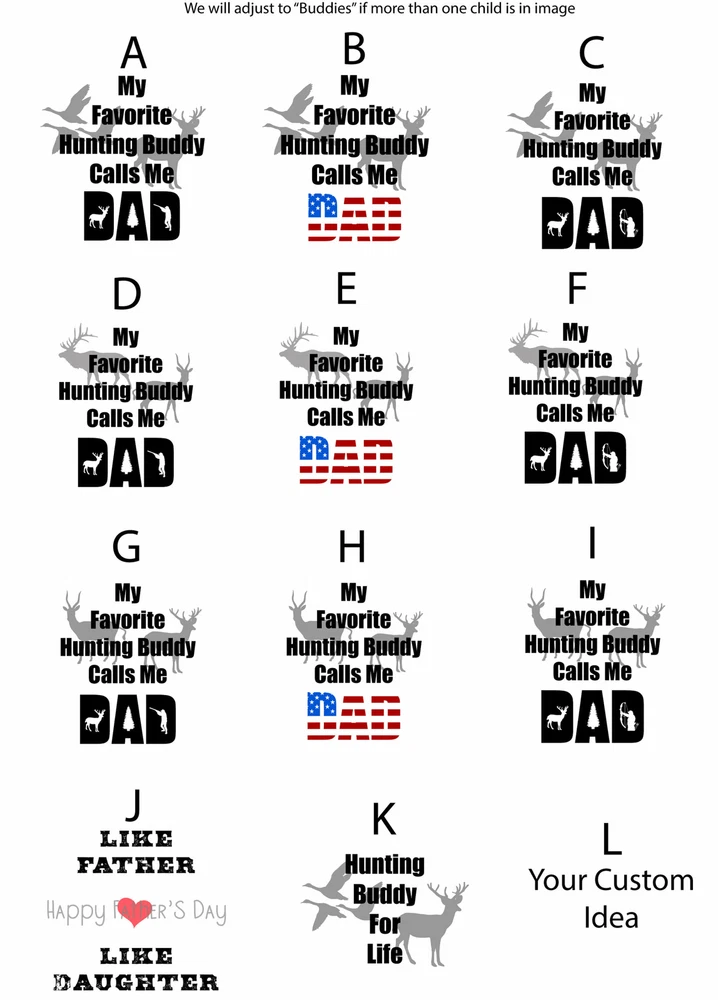 We will adjust to "Buddies" if more than one child is in image

A
My Favorite Hunting Buddy Calls Me
DAD

B
My Favorite Hunting Buddy Calls Me
DAD

C
My Favorite Hunting Buddy Calls Me
DAD

D
My Favorite Hunting Buddy Calls Me
DAD

E
My Favorite Hunting Buddy Calls Me
DAD

F
My Favorite Hunting Buddy Calls Me
DAD

G
My Favorite Hunting Buddy Calls Me
DAD

H
My Favorite Hunting Buddy Calls Me
DAD

I
My Favorite Hunting Buddy Calls Me
DAD

J
LIKE FATHER
HAPPY FATHER'S DAY
LIKE DAUGHTER

K
Hunting Buddy For Life

L
Your Custom Idea